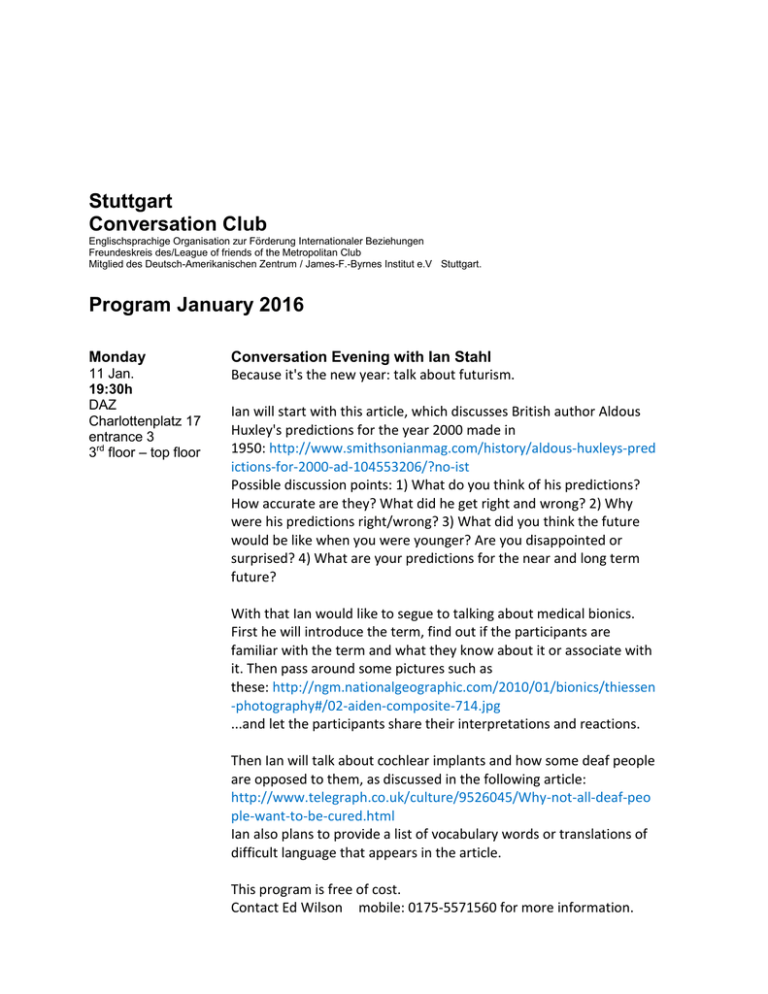 Stuttgart
Conversation Club
Englischsprachige Organisation zur Förderung Internationaler Beziehungen
Freundeskreis des/League of friends of the Metropolitan Club
Mitglied des Deutsch-Amerikanischen Zentrum / James-F.-Byrnes Institut e.V Stuttgart.

Program January 2016

Monday
11 Jan.
19:30h
DAZ
Charlottenplatz 17
entrance 3
3rd floor – top floor

Conversation Evening with Ian Stahl
Because it's the new year: talk about futurism.

Ian will start with this article, which discusses British author Aldous Huxley's predictions for the year 2000 made in 1950: http://www.smithsonianmag.com/history/aldous-huxleys-predictions-for-2000-ad-104553206/?no-ist
Possible discussion points: 1) What do you think of his predictions? How accurate are they? What did he get right and wrong? 2) Why were his predictions right/wrong? 3) What did you think the future would be like when you were younger? Are you disappointed or surprised? 4) What are your predictions for the near and long term future?

With that Ian would like to segue to talking about medical bionics. First he will introduce the term, find out if the participants are familiar with the term and what they know about it or associate with it. Then pass around some pictures such as these: http://ngm.nationalgeographic.com/2010/01/bionics/thiessen-photography#/02-aiden-composite-714.jpg
...and let the participants share their interpretations and reactions.

Then Ian will talk about cochlear implants and how some deaf people are opposed to them, as discussed in the following article: http://www.telegraph.co.uk/culture/9526045/Why-not-all-deaf-people-want-to-be-cured.html
Ian also plans to provide a list of vocabulary words or translations of difficult language that appears in the article.

This program is free of cost.
Contact Ed Wilson mobile: 0175-5571560 for more information.